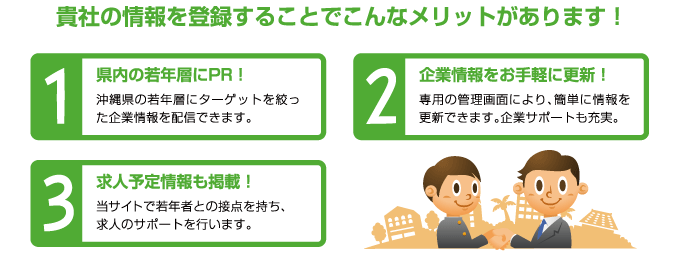 貴社の情報を登録することでこんなメリットがあります！

1
県内の若年層にPR！
沖縄県の若年層にターゲットを絞った企業情報を配信できます。

2
企業情報をお手軽に更新！
専用の管理画面により、簡単に情報を更新できます。企業サポートも充実。

3
求人予定情報も掲載！
当サイトで若年者との接点を持ち、求人のサポートを行います。